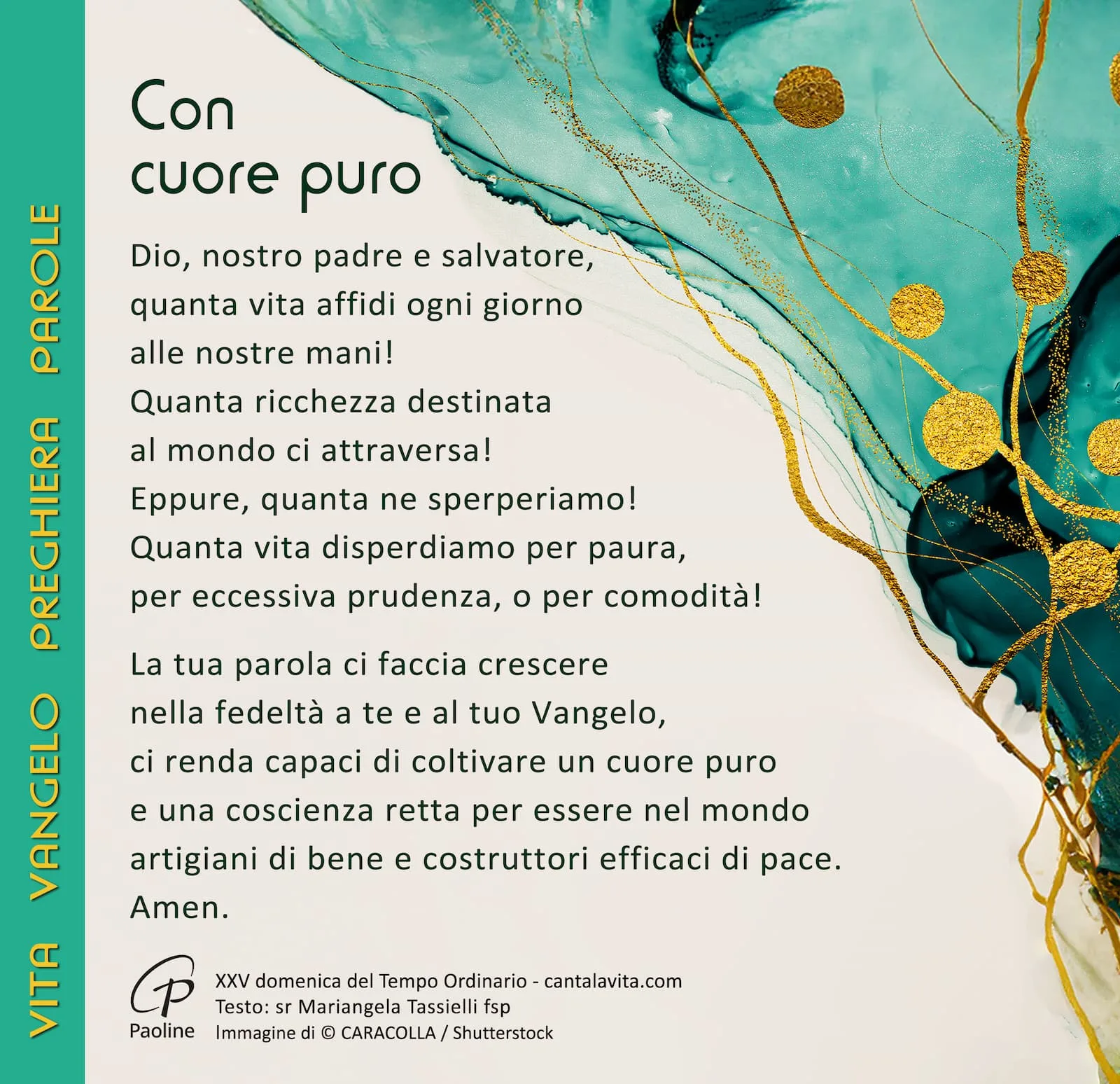 VITA VANGELO PREGHIERA PAROLE

Con
cuore puro

Dio, nostro padre e salvatore,
quanta vita affidi ogni giorno
alle nostre mani!
Quanta ricchezza destinata
al mondo ci attraversa!
Eppure, quanta ne sperperiamo!
Quanta vita disperdiamo per paura,
per eccessiva prudenza, o per comodità!

La tua parola ci faccia crescere
nella fedeltà a te e al tuo Vangelo,
ci renda capaci di coltivare un cuore puro
e una coscienza retta per essere nel mondo
artigiani di bene e costruttori efficaci di pace.
Amen.

Paoline

XXV domenica del Tempo Ordinario - cantalavita.com
Testo: sr Mariangela Tassielli fsp
Immagine di © CARACOLLA / Shutterstock